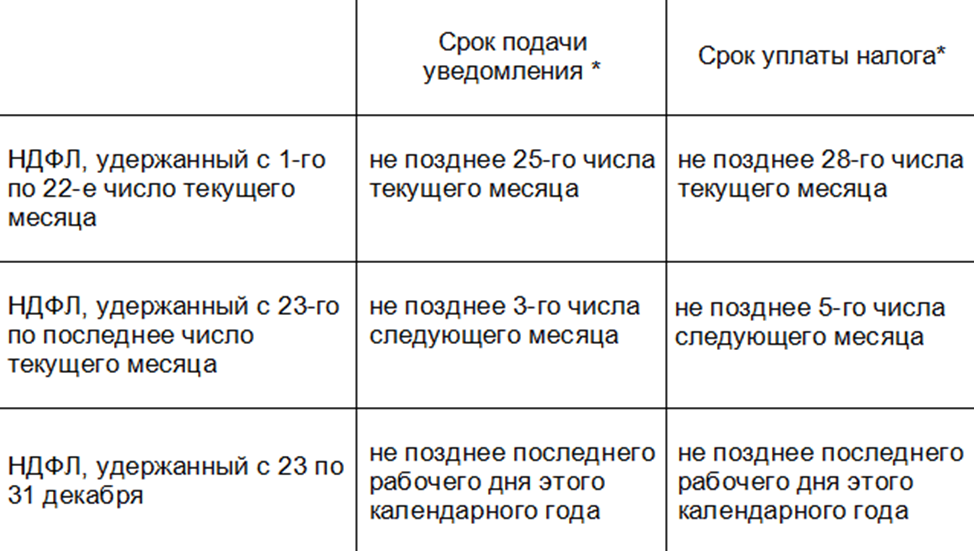 | | Срок подачи уведомления * | Срок уплаты налога* |
|---|---|---|
| НДФЛ, удержанный с 1-го по 22-е число текущего месяца | не позднее 25-го числа текущего месяца | не позднее 28-го числа текущего месяца |
| НДФЛ, удержанный с 23-го по последнее число текущего месяца | не позднее 3-го числа следующего месяца | не позднее 5-го числа следующего месяца |
| НДФЛ, удержанный с 23 по 31 декабря | не позднее последнего рабочего дня этого календарного года | не позднее последнего рабочего дня этого календарного года |